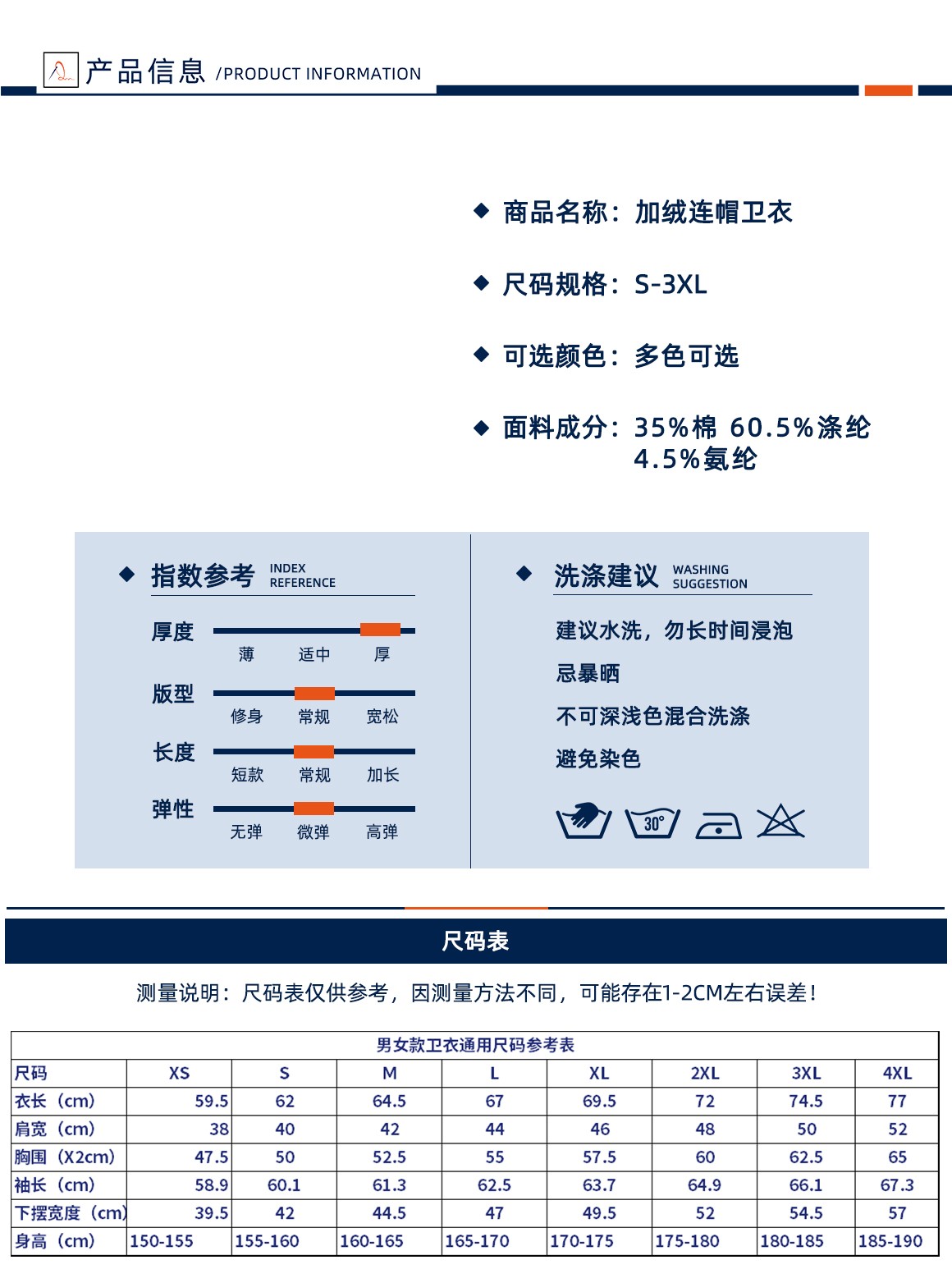 产品信息 /PRODUCT INFORMATION

◆ 商品名称：加绒连帽卫衣

◆ 尺码规格：S-3XL

◆ 可选颜色：多色可选

◆ 面料成分：35%棉 60.5%涤纶 4.5%氨纶

◆ 指数参考 INDEX REFERENCE

厚度
薄 适中 厚

版型
修身 常规 宽松

长度
短款 常规 加长

弹性
无弹 微弹 高弹

◆ 洗涤建议 WASHING SUGGESTION

建议水洗，勿长时间浸泡

忌暴晒

不可深浅色混合洗涤

避免染色

30°

尺码表

测量说明：尺码表仅供参考，因测量方法不同，可能存在1-2CM左右误差！

男女款卫衣通用尺码参考表

| 尺码 | XS | S | M | L | XL | 2XL | 3XL | 4XL |
|---|---|---|---|---|---|---|---|---|
| 衣长（cm） | 59.5 | 62 | 64.5 | 67 | 69.5 | 72 | 74.5 | 77 |
| 肩宽（cm） | 38 | 40 | 42 | 44 | 46 | 48 | 50 | 52 |
| 胸围（X2cm） | 47.5 | 50 | 52.5 | 55 | 57.5 | 60 | 62.5 | 65 |
| 袖长（cm） | 58.9 | 60.1 | 61.3 | 62.5 | 63.7 | 64.9 | 66.1 | 67.3 |
| 下摆宽度（cm） | 39.5 | 42 | 44.5 | 47 | 49.5 | 52 | 54.5 | 57 |
| 身高（cm） | 150-155 | 155-160 | 160-165 | 165-170 | 170-175 | 175-180 | 180-185 | 185-190 |